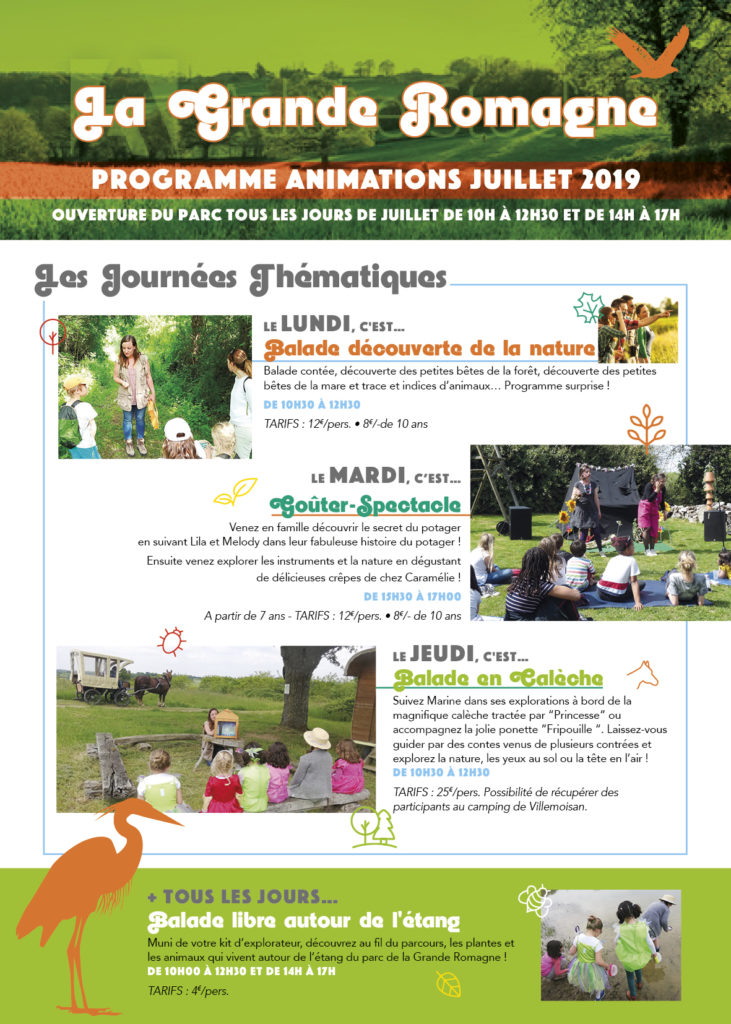 La Grande Romagne

PROGRAMME ANIMATIONS JUILLET 2019

OUVERTURE DU PARC TOUS LES JOURS DE JUILLET DE 10H À 12H30 ET DE 14H À 17H

Les Journées Thématiques

LE LUNDI, C'EST...
Balade découverte de la nature

Balade contée, découverte des petites bêtes de la forêt, découverte des petites bêtes de la mare et trace et indices d'animaux... Programme surprise !

DE 10H30 À 12H30

TARIFS : 12€/pers. • 8€/-de 10 ans

LE MARDI, C'EST...
Goûter-Spectacle

Venez en famille découvrir le secret du potager en suivant Lila et Melody dans leur fabuleuse histoire du potager !

Ensuite venez explorer les instruments et la nature en dégustant de délicieuses crêpes de chez Caramélie !

DE 15H30 À 17H00

A partir de 7 ans - TARIFS : 12€/pers. • 8€/- de 10 ans

LE JEUDI, C'EST...
Balade en Calèche

Suivez Marine dans ses explorations à bord de la magnifique calèche tractée par "Princesse" ou accompagnez la jolie ponette "Fripouille ". Laissez-vous guider par des contes venus de plusieurs contrées et explorez la nature, les yeux au sol ou la tête en l'air !

DE 10H30 À 12H30

TARIFS : 25€/pers. Possibilité de récupérer des participants au camping de Villemoisan.

+ TOUS LES JOURS...
Balade libre autour de l'étang

Muni de votre kit d'explorateur, découvrez au fil du parcours, les plantes et les animaux qui vivent autour de l'étang du parc de la Grande Romagne !

DE 10H00 À 12H30 ET DE 14H À 17H

TARIFS : 4€/pers.